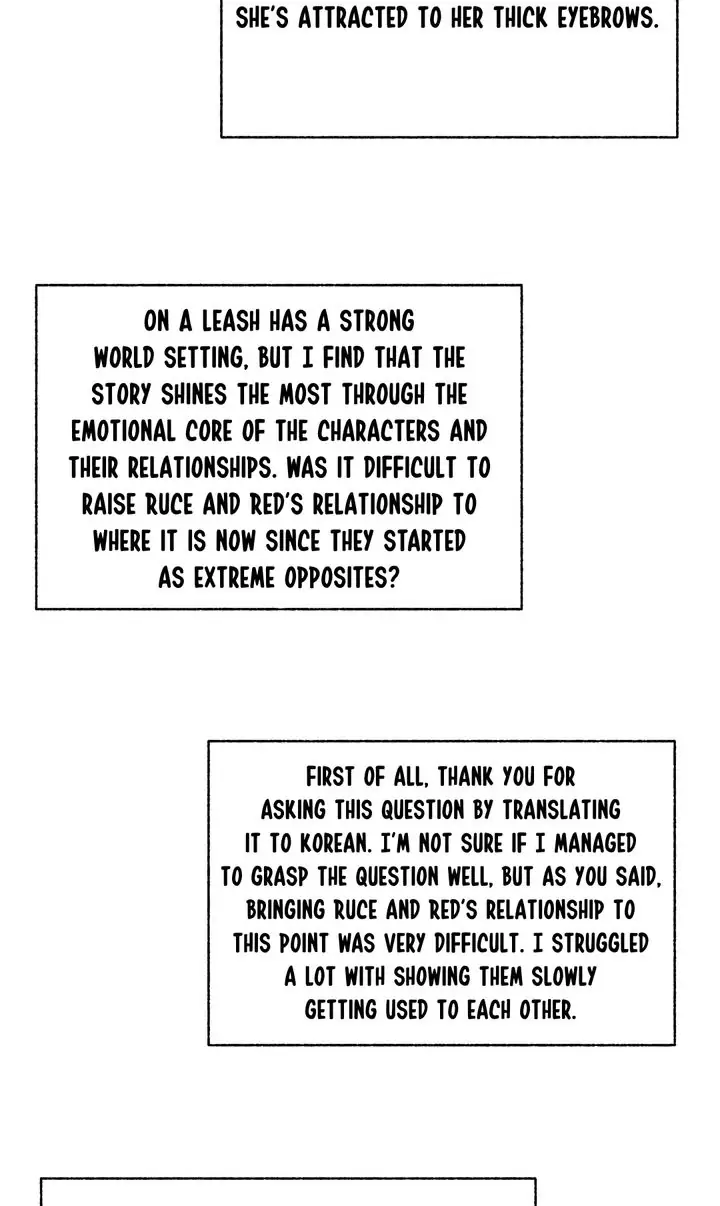 SHE'S ATTRACTED TO HER THICK EYEBROWS.

ON A LEASH HAS A STRONG WORLD SETTING, BUT I FIND THAT THE STORY SHINES THE MOST THROUGH THE EMOTIONAL CORE OF THE CHARACTERS AND THEIR RELATIONSHIPS. WAS IT DIFFICULT TO RAISE RUCE AND RED'S RELATIONSHIP TO WHERE IT IS NOW SINCE THEY STARTED AS EXTREME OPPOSITES?

FIRST OF ALL, THANK YOU FOR ASKING THIS QUESTION BY TRANSLATING IT TO KOREAN. I'M NOT SURE IF I MANAGED TO GRASP THE QUESTION WELL, BUT AS YOU SAID, BRINGING RUCE AND RED'S RELATIONSHIP TO THIS POINT WAS VERY DIFFICULT. I STRUGGLED A LOT WITH SHOWING THEM SLOWLY GETTING USED TO EACH OTHER.